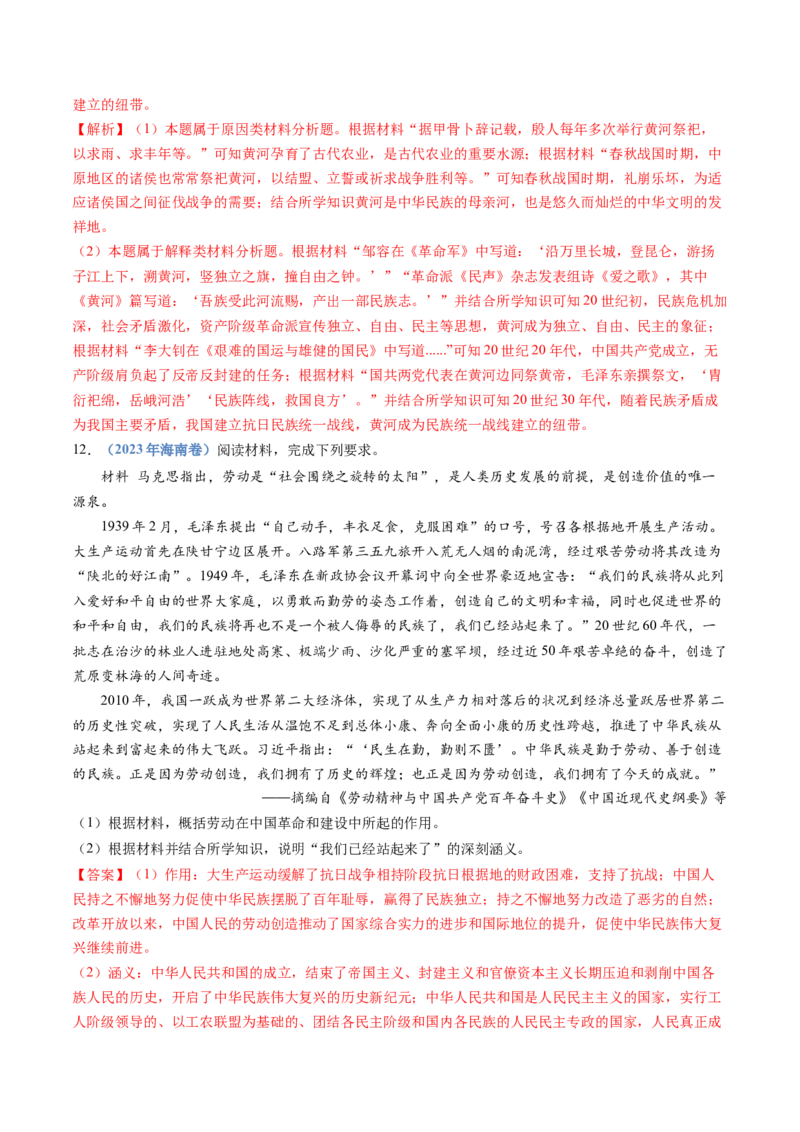 建立的纽带。

【解析】（1）本题属于原因类材料分析题。根据材料“据甲骨卜辞记载，殷人每年多次举行黄河祭祀，以求雨、求丰年等。”可知黄河孕育了古代农业，是古代农业的重要水源；根据材料“春秋战国时期，中原地区的诸侯也常常祭祀黄河，以结盟、立誓或祈求战争胜利等。”可知春秋战国时期，礼崩乐坏，为适应诸侯国之间征伐战争的需要；结合所学知识黄河是中华民族的母亲河，也是悠久而灿烂的中华文明的发祥地。

（2）本题属于解释类材料分析题。根据材料“邹容在《革命军》中写道：‘沿万里长城，登昆仑，游扬子江上下，溯黄河，竖独立之旗，撞自由之钟。’”“革命派《民声》杂志发表组诗《爱之歌》，其中《黄河》篇写道：‘吾族受此河流赐，产出一部民族志。’”并结合所学知识可知20世纪初，民族危机加深，社会矛盾激化，资产阶级革命派宣传独立、自由、民主等思想，黄河成为独立、自由、民主的象征；根据材料“李大钊在《艰难的国运与雄健的国民》中写道......”可知20世纪20年代，中国共产党成立，无产阶级肩负起了反帝反封建的任务；根据材料“国共两党代表在黄河边同祭黄帝，毛泽东亲撰祭文，‘胄衍祀绵，岳峨河浩’‘民族阵线，救国良方’。”并结合所学知识可知20世纪30年代，随着民族矛盾成为我国主要矛盾，我国建立抗日民族统一战线，黄河成为民族统一战线建立的纽带。

12．（2023年海南卷）阅读材料，完成下列要求。

材料 马克思指出，劳动是“社会围绕之旋转的太阳”，是人类历史发展的前提，是创造价值的唯一源泉。

1939年2月，毛泽东提出“自己动手，丰衣足食，克服困难”的口号，号召各根据地开展生产活动。大生产运动首先在陕甘宁边区展开。八路军第三五九旅开入荒无人烟的南泥湾，经过艰苦劳动将其改造为“陕北的好江南”。1949年，毛泽东在新政协会议开幕词中向全世界豪迈地宣告：“我们的民族将从此列入爱好和平自由的世界大家庭，以勇敢而勤劳的姿态工作着，创造自己的文明和幸福，同时也促进世界的和平和自由，我们的民族将再也不是一个被人侮辱的民族了，我们已经站起来了。”20世纪60年代，一批志在治沙的林业人进驻地处高寒、极端少雨、沙化严重的塞罕坝，经过近50年艰苦卓绝的奋斗，创造了荒原变林海的人间奇迹。

2010年，我国一跃成为世界第二大经济体，实现了从生产力相对落后的状况到经济总量跃居世界第二的历史性突破，实现了人民生活从温饱不足到总体小康、奔向全面小康的历史性跨越，推进了中华民族从站起来到富起来的伟大飞跃。习近平指出：“‘民生在勤，勤则不匮’。中华民族是勤于劳动、善于创造的民族。正是因为劳动创造，我们拥有了历史的辉煌；也正是因为劳动创造，我们拥有了今天的成就。”

——摘编自《劳动精神与中国共产党百年奋斗史》《中国近现代史纲要》等

（1）根据材料，概括劳动在中国革命和建设中所起的作用。

（2）根据材料并结合所学知识，说明“我们已经站起来了”的深刻涵义。

【答案】（1）作用：大生产运动缓解了抗日战争相持阶段抗日根据地的财政困难，支持了抗战；中国人民持之不懈地努力促使中华民族摆脱了百年耻辱，赢得了民族独立；持之不懈地努力改造了恶劣的自然；改革开放以来，中国人民的劳动创造推动了国家综合实力的进步和国际地位的提升，促使中华民族伟大复兴继续前进。

（2）涵义：中华人民共和国的成立，结束了帝国主义、封建主义和官僚资本主义长期压迫和剥削中国各族人民的历史，开启了中华民族伟大复兴的历史新纪元；中华人民共和国是人民民主主义的国家，实行工人阶级领导的、以工农联盟为基础的、团结各民主阶级和国内各民族的人民民主专政的国家，人民真正成